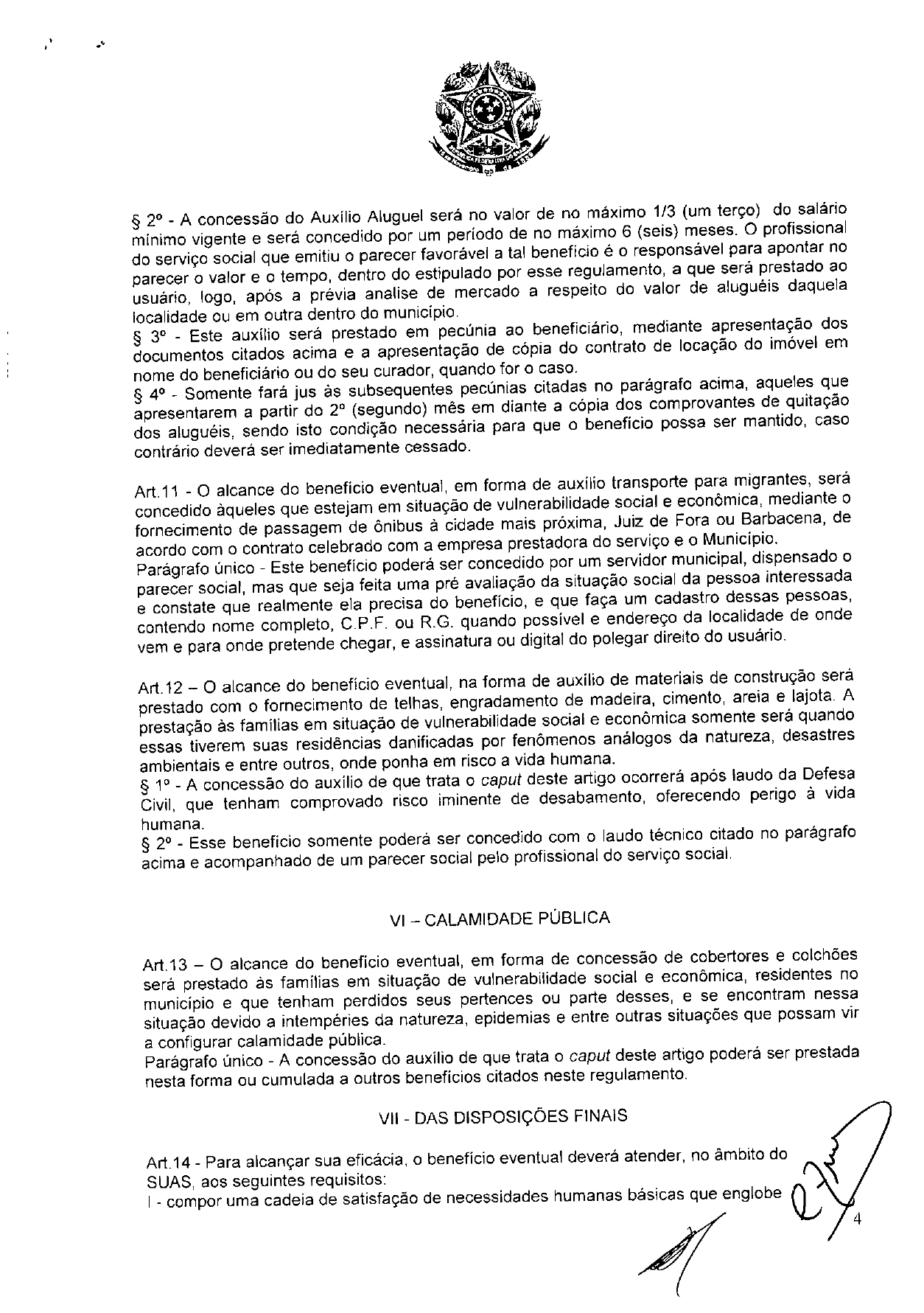 § 2º - A concessão do Auxílio Aluguel será no valor de no máximo 1/3 (um terço) do salário mínimo vigente e será concedido por um período de no máximo 6 (seis) meses. O profissional do serviço social que emitiu o parecer favorável a tal benefício é o responsável para apontar no parecer o valor e o tempo, dentro do estipulado por esse regulamento, a que será prestado ao usuário, logo, após a prévia analise de mercado a respeito do valor de aluguéis daquela localidade ou em outra dentro do município.
§ 3º - Este auxílio será prestado em pecúnia ao beneficiário, mediante apresentação dos documentos citados acima e a apresentação de cópia do contrato de locação do imóvel em nome do beneficiário ou do seu curador, quando for o caso.
§ 4º - Somente fará jus às subsequentes pecúnias citadas no parágrafo acima, aqueles que apresentarem a partir do 2º (segundo) mês em diante a cópia dos comprovantes de quitação dos aluguéis, sendo isto condição necessária para que o benefício possa ser mantido, caso contrário deverá ser imediatamente cessado.

Art.11 - O alcance do benefício eventual, em forma de auxílio transporte para migrantes, será concedido àqueles que estejam em situação de vulnerabilidade social e econômica, mediante o fornecimento de passagem de ônibus à cidade mais próxima, Juiz de Fora ou Barbacena, de acordo com o contrato celebrado com a empresa prestadora do serviço e o Município.
Parágrafo único - Este benefício poderá ser concedido por um servidor municipal, dispensado o parecer social, mas que seja feita uma pré avaliação da situação social da pessoa interessada e constate que realmente ela precisa do benefício, e que faça um cadastro dessas pessoas, contendo nome completo, C.P.F. ou R.G. quando possível e endereço da localidade de onde vem e para onde pretende chegar, e assinatura ou digital do polegar direito do usuário.

Art.12 – O alcance do benefício eventual, na forma de auxílio de materiais de construção será prestado com o fornecimento de telhas, engradamento de madeira, cimento, areia e lajota. A prestação às famílias em situação de vulnerabilidade social e econômica somente será quando essas tiverem suas residências danificadas por fenômenos análogos da natureza, desastres ambientais e entre outros, onde ponha em risco a vida humana.
§ 1º - A concessão do auxílio de que trata o caput deste artigo ocorrerá após laudo da Defesa Civil, que tenham comprovado risco iminente de desabamento, oferecendo perigo à vida humana.
§ 2º - Esse benefício somente poderá ser concedido com o laudo técnico citado no parágrafo acima e acompanhado de um parecer social pelo profissional do serviço social.

VI – CALAMIDADE PÚBLICA

Art.13 – O alcance do benefício eventual, em forma de concessão de cobertores e colchões será prestado às famílias em situação de vulnerabilidade social e econômica, residentes no município e que tenham perdidos seus pertences ou parte desses, e se encontram nessa situação devido a intempéries da natureza, epidemias e entre outras situações que possam vir a configurar calamidade pública.
Parágrafo único - A concessão do auxílio de que trata o caput deste artigo poderá ser prestada nesta forma ou cumulada a outros benefícios citados neste regulamento.

VII - DAS DISPOSIÇÕES FINAIS

Art.14 - Para alcançar sua eficácia, o benefício eventual deverá atender, no âmbito do SUAS, aos seguintes requisitos:
I - compor uma cadeia de satisfação de necessidades humanas básicas que englobe

4